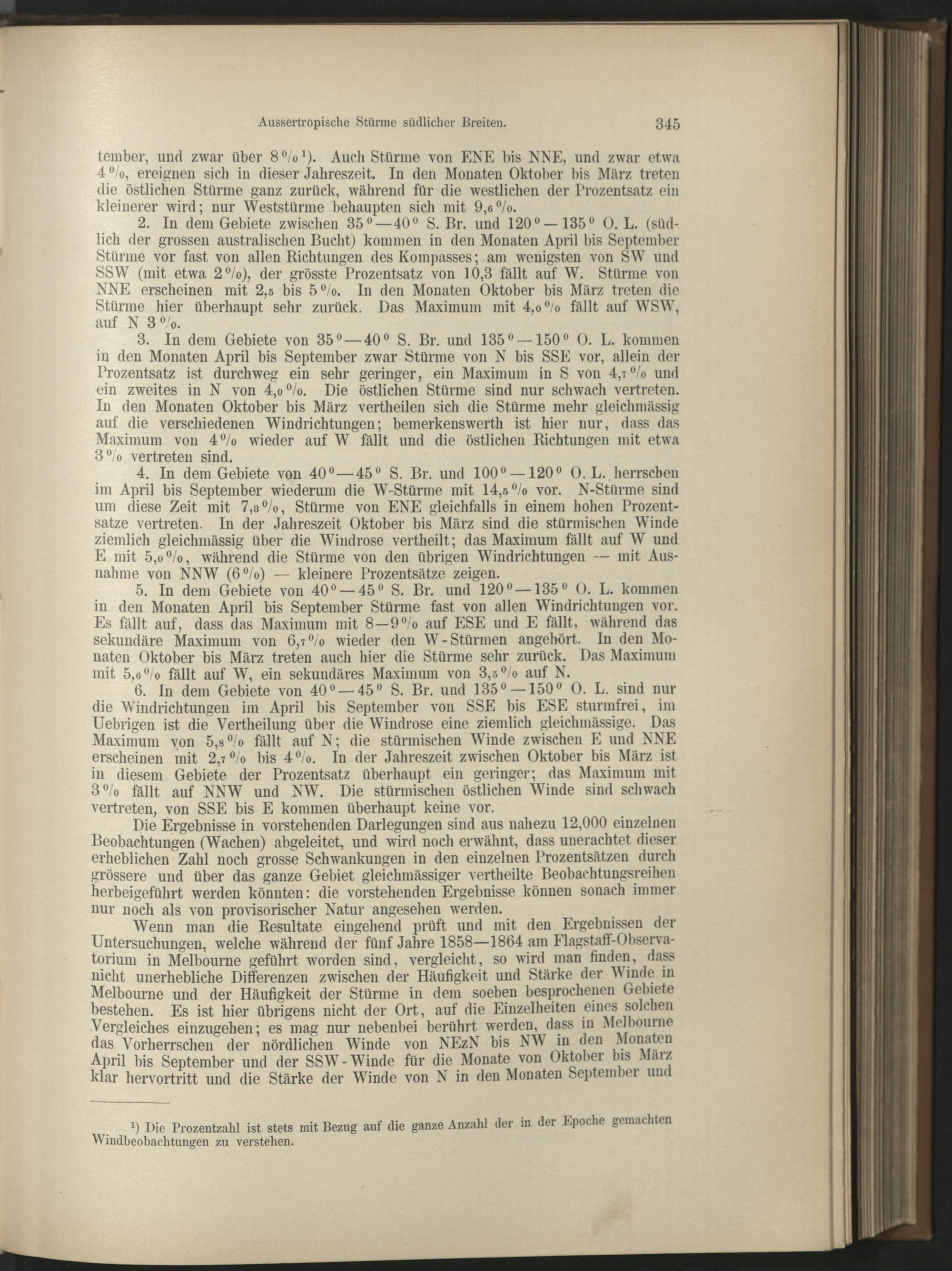 Aussertropische Stürme südlicher Breiten. 345

tember, und zwar über 8 %¹). Auch Stürme von ENE bis NNE, und zwar etwa 4 %, ereignen sich in dieser Jahreszeit. In den Monaten Oktober bis März treten die östlichen Stürme ganz zurück, während für die westlichen der Prozentsatz ein kleinerer wird; nur Weststürme behaupten sich mit 9,6 %.

2. In dem Gebiete zwischen 35°—40° S. Br. und 120°—135° O. L. (südlich der grossen australischen Bucht) kommen in den Monaten April bis September Stürme vor fast von allen Richtungen des Kompasses; am wenigsten von SW und SSW (mit etwa 2 %), der grösste Prozentsatz von 10,3 fällt auf W. Stürme von NNE erscheinen mit 2,5 bis 5 %. In den Monaten Oktober bis März treten die Stürme hier überhaupt sehr zurück. Das Maximum mit 4,0 % fällt auf WSW, auf N 3 %.

3. In dem Gebiete von 35°—40° S. Br. und 135°—150° O. L. kommen in den Monaten April bis September zwar Stürme von N bis SSE vor, allein der Prozentsatz ist durchweg ein sehr geringer, ein Maximum in S von 4,7 % und ein zweites in N von 4,0 %. Die östlichen Stürme sind nur schwach vertreten. In den Monaten Oktober bis März vertheilen sich die Stürme mehr gleichmässig auf die verschiedenen Windrichtungen; bemerkenswerth ist hier nur, dass das Maximum von 4 % wieder auf W fällt und die östlichen Richtungen mit etwa 3 % vertreten sind.

4. In dem Gebiete von 40°—45° S. Br. und 100°—120° O. L. herrschen im April bis September wiederum die W-Stürme mit 14,5 % vor. N-Stürme sind um diese Zeit mit 7,3 %, Stürme von ENE gleichfalls in einem hohen Prozentsatze vertreten. In der Jahreszeit Oktober bis März sind die stürmischen Winde ziemlich gleichmässig über die Windrose vertheilt; das Maximum fällt auf W und E mit 5,0 %, während die Stürme von den übrigen Windrichtungen — mit Ausnahme von NNW (6 %) — kleinere Prozentsätze zeigen.

5. In dem Gebiete von 40°—45° S. Br. und 120°—135° O. L. kommen in den Monaten April bis September Stürme fast von allen Windrichtungen vor. Es fällt auf, dass das Maximum mit 8—9 % auf ESE und E fällt, während das sekundäre Maximum von 6,7 % wieder den W-Stürmen angehört. In den Monaten Oktober bis März treten auch hier die Stürme sehr zurück. Das Maximum mit 5,6 % fällt auf W, ein sekundäres Maximum von 3,5 % auf N.

6. In dem Gebiete von 40°—45° S. Br. und 135°—150° O. L. sind nur die Windrichtungen im April bis September von SSE bis ESE sturmfrei, im Uebrigen ist die Vertheilung über die Windrose eine ziemlich gleichmässige. Das Maximum von 5,8 % fällt auf N; die stürmischen Winde zwischen E und NNE erscheinen mit 2,7 % bis 4 %. In der Jahreszeit zwischen Oktober bis März ist in diesem Gebiete der Prozentsatz überhaupt ein geringer; das Maximum mit 3 % fällt auf NNW und NW. Die stürmischen östlichen Winde sind schwach vertreten, von SSE bis E kommen überhaupt keine vor.

Die Ergebnisse in vorstehenden Darlegungen sind aus nahezu 12,000 einzelnen Beobachtungen (Wachen) abgeleitet, und wird noch erwähnt, dass unerachtet dieser erheblichen Zahl noch grosse Schwankungen in den einzelnen Prozentsätzen durch grössere und über das ganze Gebiet gleichmässiger vertheilte Beobachtungsreihen herbeigeführt werden könnten: die vorstehenden Ergebnisse können sonach immer nur noch als von provisorischer Natur angesehen werden.

Wenn man die Resultate eingehend prüft und mit den Ergebnissen der Untersuchungen, welche während der fünf Jahre 1858—1864 am Flagstaff-Observatorium in Melbourne geführt worden sind, vergleicht, so wird man finden, dass nicht unerhebliche Differenzen zwischen der Häufigkeit und Stärke der Winde in Melbourne und der Häufigkeit der Stürme in dem soeben besprochenen Gebiete bestehen. Es ist hier übrigens nicht der Ort, auf die Einzelheiten eines solchen Vergleiches einzugehen; es mag nur nebenbei berührt werden, dass in Melbourne das Vorherrschen der nördlichen Winde von NEzN bis NW in den Monaten April bis September und der SSW-Winde für die Monate von Oktober bis März klar hervortritt und die Stärke der Winde von N in den Monaten September und

¹) Die Prozentzahl ist stets mit Bezug auf die ganze Anzahl der in der Epoche gemachten Windbeobachtungen zu verstehen.